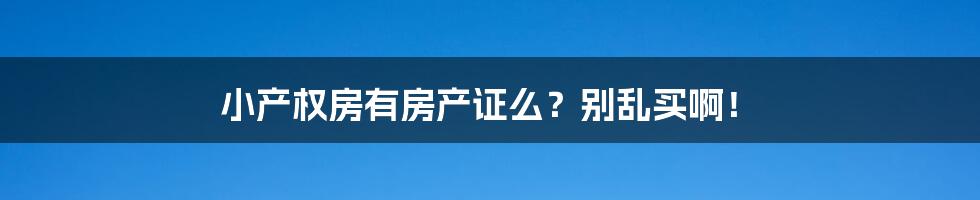 小产权房有房产证么？别乱买啊！